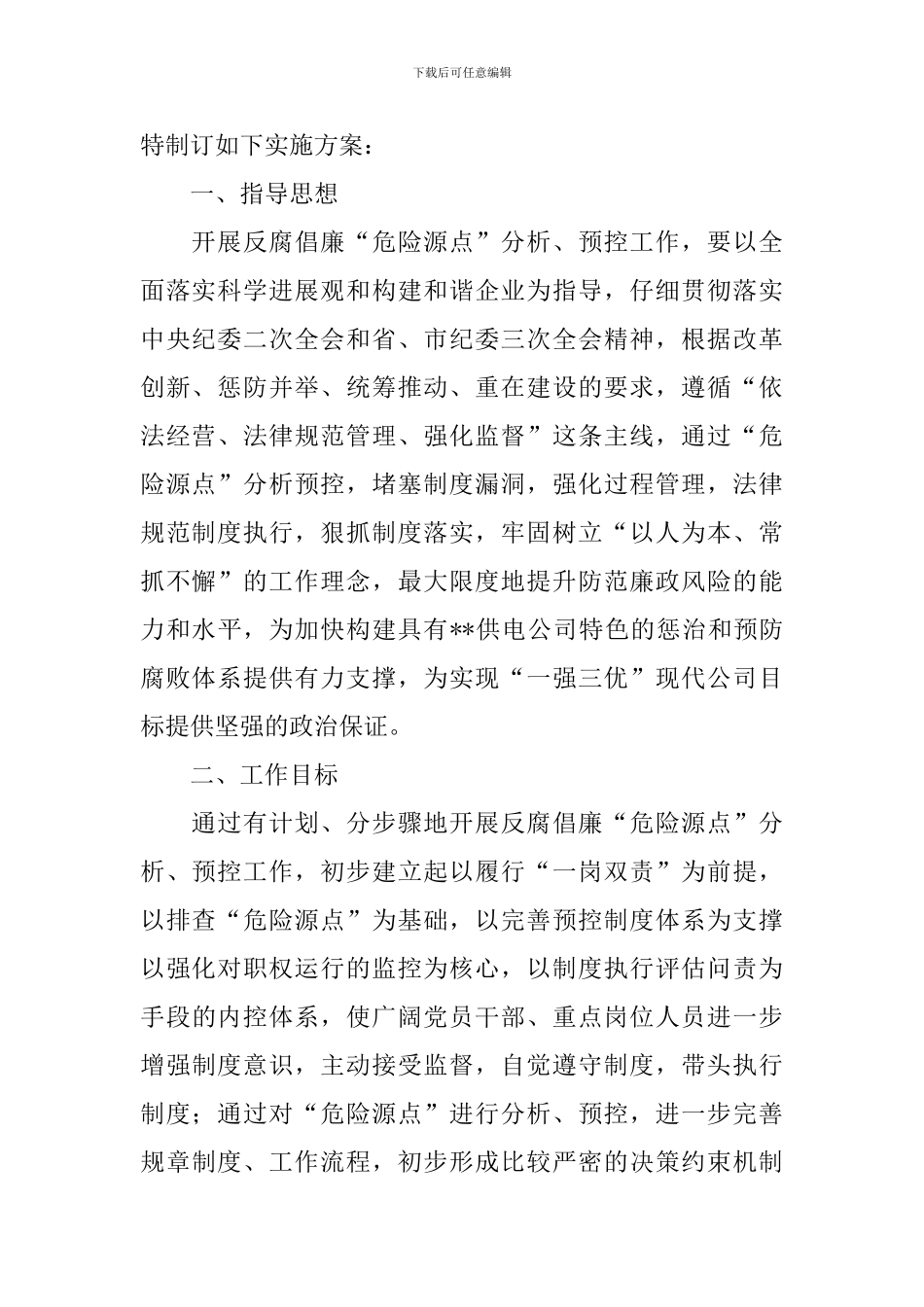 下载后可任意编辑

特制订如下实施方案：

一、指导思想

开展反腐倡廉“危险源点”分析、预控工作，要以全面落实科学进展观和构建和谐企业为指导，仔细贯彻落实中央纪委二次全会和省、市纪委三次全会精神，根据改革创新、惩防并举、统筹推动、重在建设的要求，遵循“依法经营、法律规范管理、强化监督”这条主线，通过“危险源点”分析预控，堵塞制度漏洞，强化过程管理，法律规范制度执行，狠抓制度落实，牢固树立“以人为本、常抓不懈”的工作理念，最大限度地提升防范廉政风险的能力和水平，为加快构建具有**供电公司特色的惩治和预防腐败体系提供有力支撑，为实现“一强三优”现代公司目标提供坚强的政治保证。

二、工作目标

通过有计划、分步骤地开展反腐倡廉“危险源点”分析、预控工作，初步建立起以履行“一岗双责”为前提，以排查“危险源点”为基础，以完善预控制度体系为支撑以强化对职权运行的监控为核心，以制度执行评估问责为手段的内控体系，使广阔党员干部、重点岗位人员进一步增强制度意识，主动接受监督，自觉遵守制度，带头执行制度；通过对“危险源点”进行分析、预控，进一步完善规章制度、工作流程，初步形成比较严密的决策约束机制